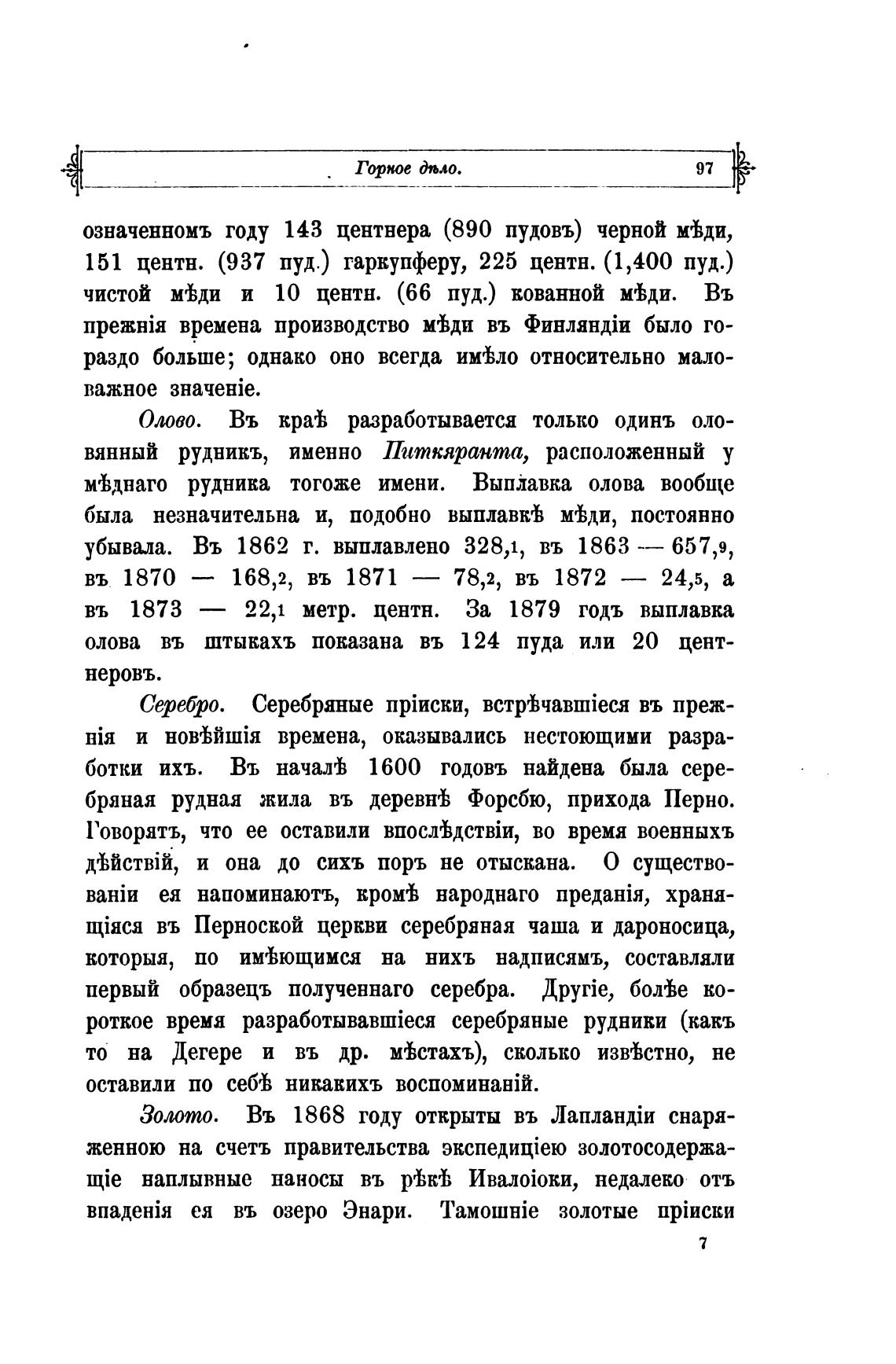 Горное дѣло. 97

означенномъ году 143 центнера (890 пудовъ) черной мѣди, 151 центн. (937 пуд.) гаркупферу, 225 центн. (1,400 пуд.) чистой мѣди и 10 центн. (66 пуд.) кованной мѣди. Въ прежнія времена производство мѣди въ Финляндіи было гораздо больше; однако оно всегда имѣло относительно маловажное значеніе.

Олово. Въ краѣ разработывается только одинъ оловянный рудникъ, именно Питкяранта, расположенный у мѣднаго рудника тогоже имени. Выплавка олова вообще была незначительна и, подобно выплавкѣ мѣди, постоянно убывала. Въ 1862 г. выплавлено 328,1, въ 1863 — 657,9, въ 1870 — 168,2, въ 1871 — 78,2, въ 1872 — 24,5, а въ 1873 — 22,1 метр. центн. За 1879 годъ выплавка олова въ штыкахъ показана въ 124 пуда или 20 центнеровъ.

Серебро. Серебряные пріиски, встрѣчавшіеся въ прежнія и новѣйшія времена, оказывались нестоющими разработки ихъ. Въ началѣ 1600 годовъ найдена была серебряная рудная жила въ деревнѣ Форсбю, прихода Перно. Говорятъ, что ее оставили впослѣдствіи, во время военныхъ дѣйствій, и она до сихъ поръ не отыскана. О существованіи ея напоминаютъ, кромѣ народнаго преданія, хранящіяся въ Перноской церкви серебряная чаша и дароносица, которыя, по имѣющимся на нихъ надписямъ, составляли первый образецъ полученнаго серебра. Другіе, болѣе короткое время разработывавшіеся серебряные рудники (какъ то на Дегере и въ др. мѣстахъ), сколько извѣстно, не оставили по себѣ никакихъ воспоминаній.

Золото. Въ 1868 году открыты въ Лапландіи снаряженною на счетъ правительства экспедиціею золотосодержащіе наплывные наносы въ рѣкѣ Ивалоіоки, недалеко отъ впаденія ея въ озеро Энари. Тамошніе золотые пріиски

7